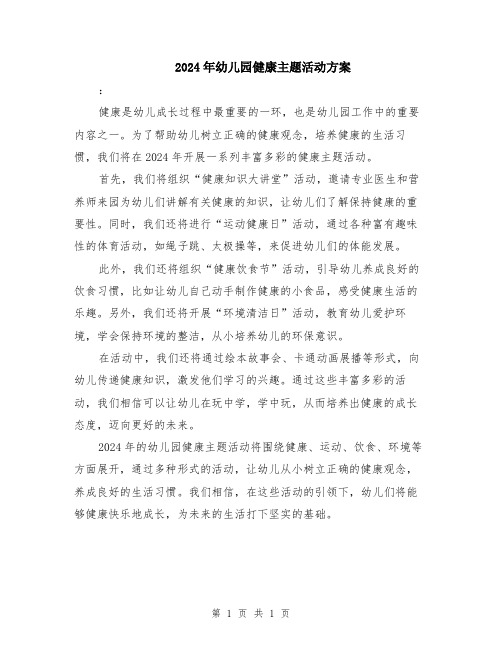 2024年幼儿园健康主题活动方案

:

健康是幼儿成长过程中最重要的一环，也是幼儿园工作中的重要内容之一。为了帮助幼儿树立正确的健康观念，培养健康的生活习惯，我们将在2024年开展一系列丰富多彩的健康主题活动。

首先，我们将组织“健康知识大讲堂”活动，邀请专业医生和营养师来园为幼儿们讲解有关健康的知识，让幼儿们了解保持健康的重要性。同时，我们还将进行“运动健康日”活动，通过各种富有趣味性的体育活动，如绳子跳、太极操等，来促进幼儿们的体能发展。

此外，我们还将组织“健康饮食节”活动，引导幼儿养成良好的饮食习惯，比如让幼儿自己动手制作健康的小食品，感受健康生活的乐趣。另外，我们还将开展“环境清洁日”活动，教育幼儿爱护环境，学会保持环境的整洁，从小培养幼儿的环保意识。

在活动中，我们还将通过绘本故事会、卡通动画展播等形式，向幼儿传递健康知识，激发他们学习的兴趣。通过这些丰富多彩的活动，我们相信可以让幼儿在玩中学，学中玩，从而培养出健康的成长态度，迈向更好的未来。

2024年的幼儿园健康主题活动将围绕健康、运动、饮食、环境等方面展开，通过多种形式的活动，让幼儿从小树立正确的健康观念，养成良好的生活习惯。我们相信，在这些活动的引领下，幼儿们将能够健康快乐地成长，为未来的生活打下坚实的基础。

第 1 页 共 1 页